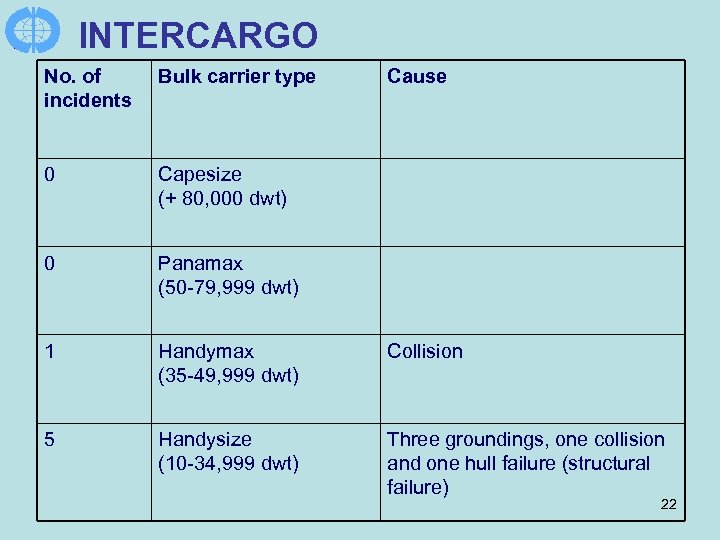 INTERCARGO

| No. of incidents | Bulk carrier type | Cause |
|---|---|---|
| 0 | Capesize (+ 80,000 dwt) | |
| 0 | Panamax (50-79,999 dwt) | |
| 1 | Handymax (35-49,999 dwt) | Collision |
| 5 | Handysize (10-34,999 dwt) | Three groundings, one collision and one hull failure (structural failure) |

22